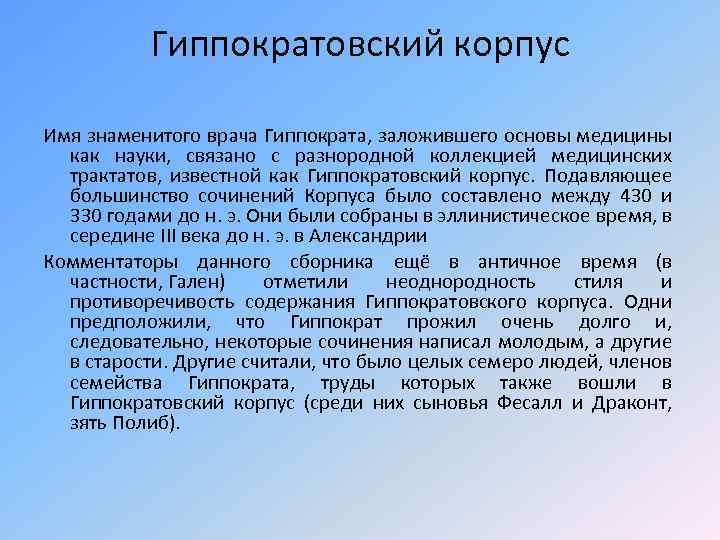 Гиппократовский корпус

Имя знаменитого врача Гиппократа, заложившего основы медицины как науки, связано с разнородной коллекцией медицинских трактатов, известной как Гиппократовский корпус. Подавляющее большинство сочинений Корпуса было составлено между 430 и 330 годами до н. э. Они были собраны в эллинистическое время, в середине III века до н. э. в Александрии

Комментаторы данного сборника ещё в античное время (в частности, Гален) отметили неоднородность стиля и противоречивость содержания Гиппократовского корпуса. Одни предположили, что Гиппократ прожил очень долго и, следовательно, некоторые сочинения написал молодым, а другие в старости. Другие считали, что было целых семеро людей, членов семейства Гиппократа, труды которых также вошли в Гиппократовский корпус (среди них сыновья Фесалл и Драконт, зять Полиб).